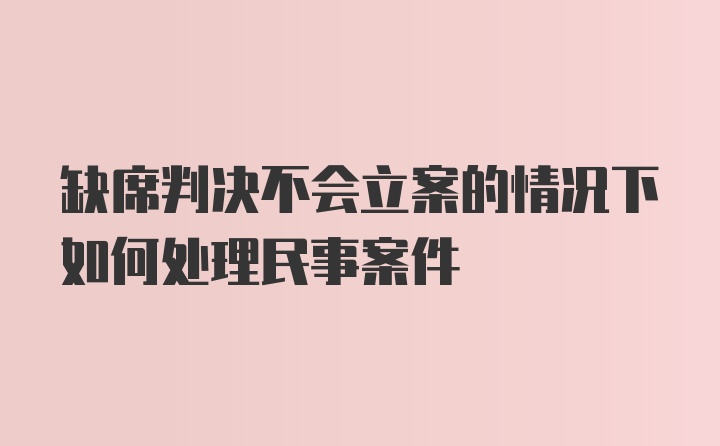 缺席判决不会立案的情况下如何处理民事案件